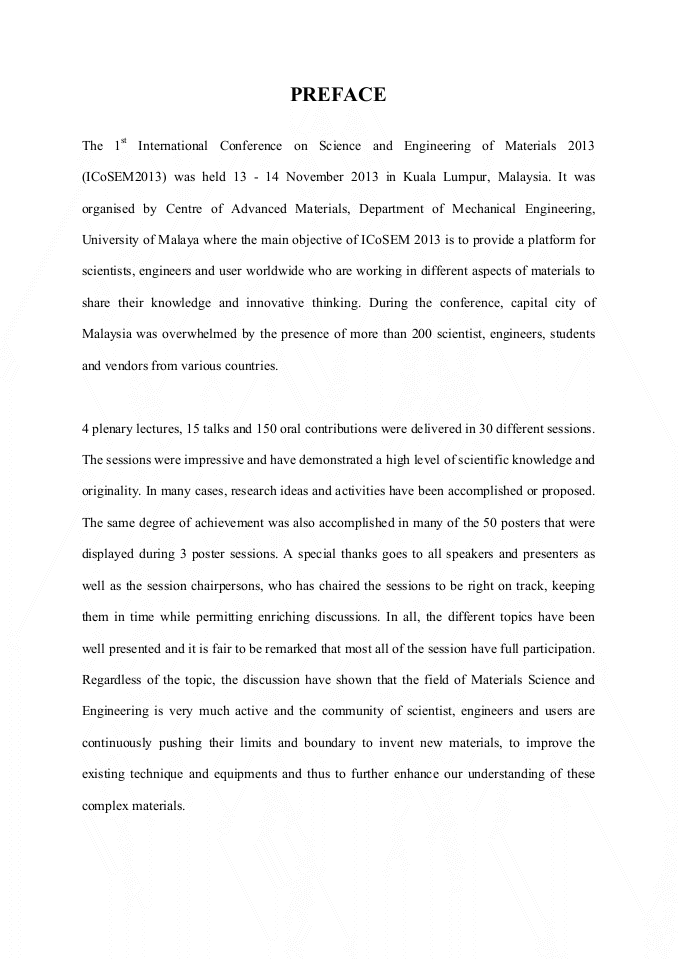 PREFACE

The 1$^{st}$ International Conference on Science and Engineering of Materials 2013 (ICoSEM2013) was held 13 - 14 November 2013 in Kuala Lumpur, Malaysia. It was organised by Centre of Advanced Materials, Department of Mechanical Engineering, University of Malaya where the main objective of ICoSEM 2013 is to provide a platform for scientists, engineers and user worldwide who are working in different aspects of materials to share their knowledge and innovative thinking. During the conference, capital city of Malaysia was overwhelmed by the presence of more than 200 scientist, engineers, students and vendors from various countries.

4 plenary lectures, 15 talks and 150 oral contributions were delivered in 30 different sessions. The sessions were impressive and have demonstrated a high level of scientific knowledge and originality. In many cases, research ideas and activities have been accomplished or proposed. The same degree of achievement was also accomplished in many of the 50 posters that were displayed during 3 poster sessions. A special thanks goes to all speakers and presenters as well as the session chairpersons, who has chaired the sessions to be right on track, keeping them in time while permitting enriching discussions. In all, the different topics have been well presented and it is fair to be remarked that most all of the session have full participation. Regardless of the topic, the discussion have shown that the field of Materials Science and Engineering is very much active and the community of scientist, engineers and users are continuously pushing their limits and boundary to invent new materials, to improve the existing technique and equipments and thus to further enhance our understanding of these complex materials.